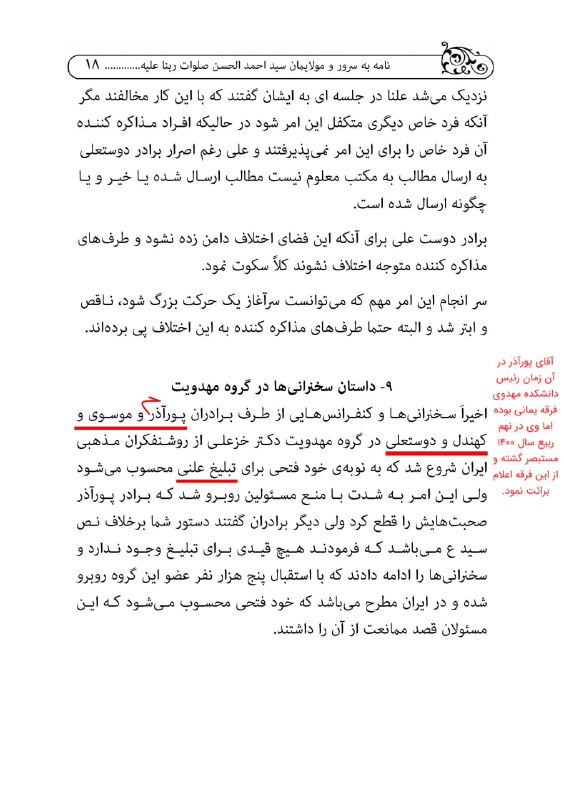 نامه به سرور و مولایمان سید احمد الحسن صلوات ربنا علیه............ ۱۸

نزدیک می‌شد علنا در جلسه ای به ایشان گفتند که با این کار مخالفند مگر آنکه فرد خاص دیگری متکفل این امر شود در حالیکه افراد مذاکره کننده آن فرد خاص را برای این امر نمی‌پذیرفتند و علی رغم اصرار برادر دوستعلی به ارسال مطالب به مکتب معلوم نیست مطالب ارسال شده یا خیر و یا چگونه ارسال شده است.

برادر دوست علی برای آنکه این فضای اختلاف دامن زده نشود و طرف‌های مذاکره کننده متوجه اختلاف نشوند کلاً سکوت نمود.

سر انجام این امر مهم که می‌توانست سرآغاز یک حرکت بزرگ شود، ناقص و ابتر شد و البته حتما طرف‌های مذاکره کننده به این اختلاف پی برده‌اند.

۹- داستان سخنرانی‌ها در گروه مهدویت

اخیراً سخنرانی‌ها و کنفرانس‌هایی از طرف برادران پورآذر و موسوی و کهندل و دوستعلی در گروه مهدویت دکتر خزعلی از روشنفکران مذهبی ایران شروع شد که به نوبه‌ی خود فتحی برای تبلیغ علنی محسوب می‌شود ولی این امر به شدت با منع مسئولین روبرو شد که برادر پورآذر صحبت‌هایش را قطع کرد ولی دیگر برادران گفتند دستور شما برخلاف نص سید ع می‌باشد که فرمودند هیچ قیدی برای تبلیغ وجود ندارد و سخنرانی‌ها را ادامه دادند که با استقبال پنج هزار نفر عضو این گروه روبرو شده و در ایران مطرح می‌باشد که خود فتحی محسوب می‌شود که این مسئولان قصد ممانعت از آن را داشتند.

آقای پورآذر در آن زمان رئیس دانشکده مهدوی فرقه یمانی بوده اما وی در نهم ربیع سال ۱۴۰۰ مستبصر گشته و از این فرقه اعلام برائت نمود.